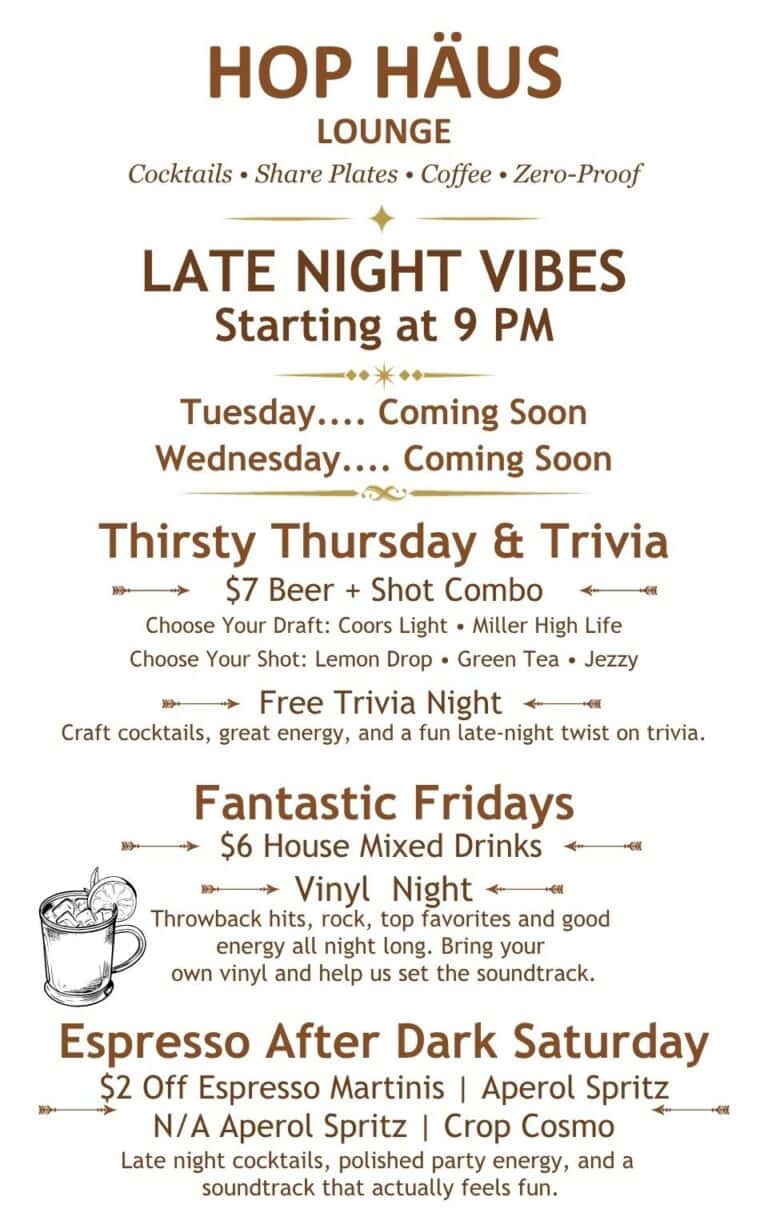 HOP HÄUS
LOUNGE
Cocktails • Share Plates • Coffee • Zero-Proof

LATE NIGHT VIBES
Starting at 9 PM

Tuesday.... Coming Soon
Wednesday.... Coming Soon

Thirsty Thursday & Trivia
$7 Beer + Shot Combo
Choose Your Draft: Coors Light • Miller High Life
Choose Your Shot: Lemon Drop • Green Tea • Jezzy

Free Trivia Night
Craft cocktails, great energy, and a fun late-night twist on trivia.

Fantastic Fridays
$6 House Mixed Drinks

Vinyl Night
Throwback hits, rock, top favorites and good energy all night long. Bring your own vinyl and help us set the soundtrack.

Espresso After Dark Saturday
$2 Off Espresso Martinis | Aperol Spritz
N/A Aperol Spritz | Crop Cosmo
Late night cocktails, polished party energy, and a soundtrack that actually feels fun.